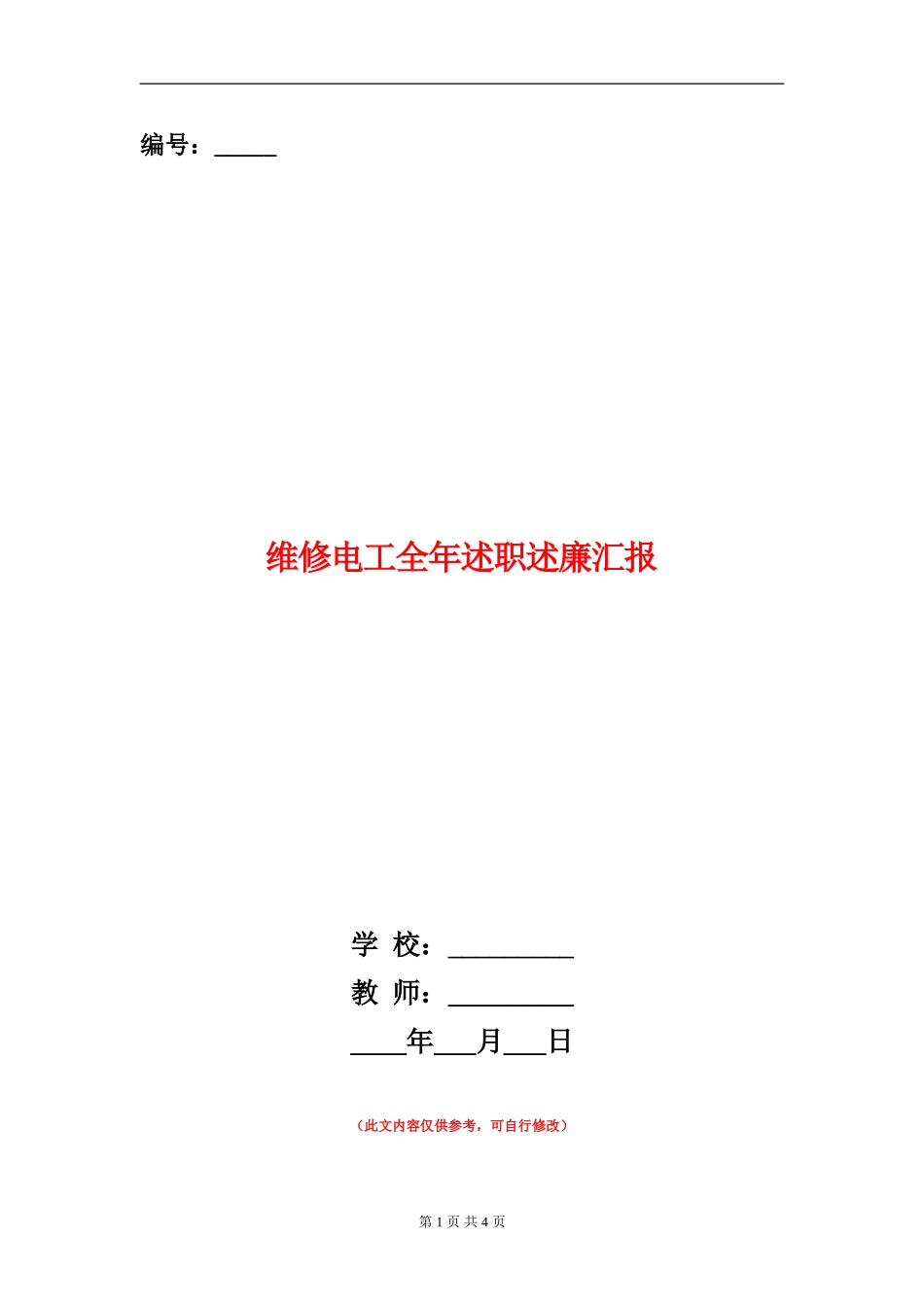 编号：_____

维修电工全年述职述廉汇报

学 校：__________
教 师：__________
____年___月___日

（此文内容仅供参考，可自行修改）

第 1 页 共 4 页